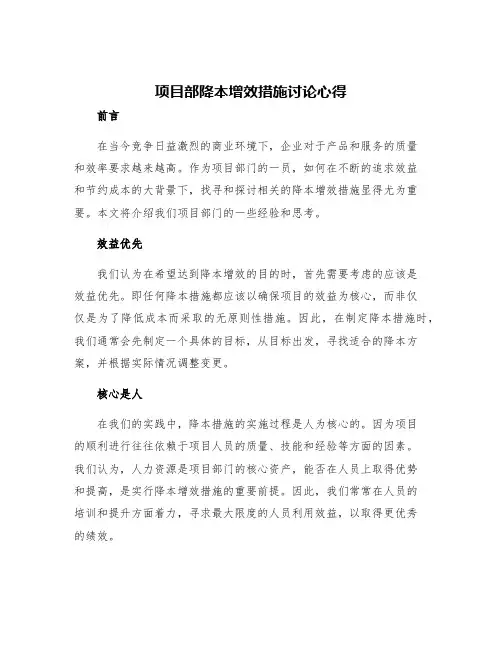 项目部降本增效措施讨论心得

前言

在当今竞争日益激烈的商业环境下，企业对于产品和服务的质量和效率要求越来越高。作为项目部门的一员，如何在不断的追求效益和节约成本的大背景下，找寻和探讨相关的降本增效措施显得尤为重要。本文将介绍我们项目部门的一些经验和思考。

效益优先

我们认为在希望达到降本增效的目的时，首先需要考虑的应该是效益优先。即任何降本措施都应该以确保项目的效益为核心，而非仅仅是为了降低成本而采取的无原则性措施。因此，在制定降本措施时，我们通常会先制定一个具体的目标，从目标出发，寻找适合的降本方案，并根据实际情况调整变更。

核心是人

在我们的实践中，降本措施的实施过程是人为核心的。因为项目的顺利进行往往依赖于项目人员的质量、技能和经验等方面的因素。我们认为，人力资源是项目部门的核心资产，能否在人员上取得优势和提高，是实行降本增效措施的重要前提。因此，我们常常在人员的培训和提升方面着力，寻求最大限度的人员利用效益，以取得更优秀的绩效。